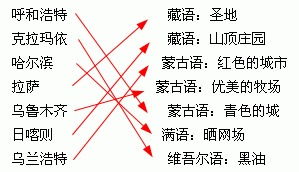 呼和浩特
克拉玛依
哈尔滨
拉萨
乌鲁木齐
日喀则
乌兰浩特

藏语：圣地
藏语：山顶庄园
蒙古语：红色的城市
蒙古语：优美的牧场
蒙古语：青色的城
满语：晒网场
维吾尔语：黑油